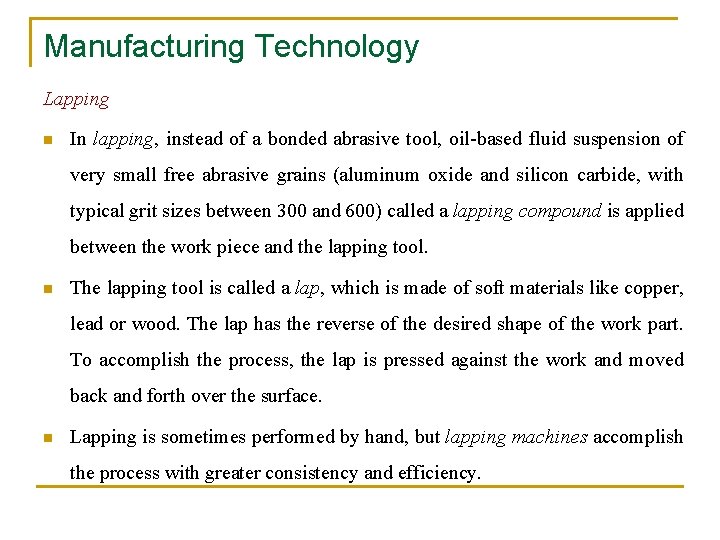 Manufacturing Technology

Lapping

In lapping, instead of a bonded abrasive tool, oil-based fluid suspension of very small free abrasive grains (aluminum oxide and silicon carbide, with typical grit sizes between 300 and 600) called a lapping compound is applied between the work piece and the lapping tool.

The lapping tool is called a lap, which is made of soft materials like copper, lead or wood. The lap has the reverse of the desired shape of the work part. To accomplish the process, the lap is pressed against the work and moved back and forth over the surface.

Lapping is sometimes performed by hand, but lapping machines accomplish the process with greater consistency and efficiency.